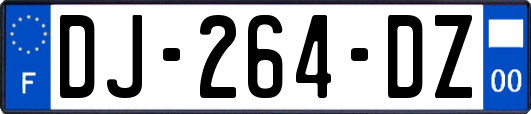 F
DJ-264-DZ
00